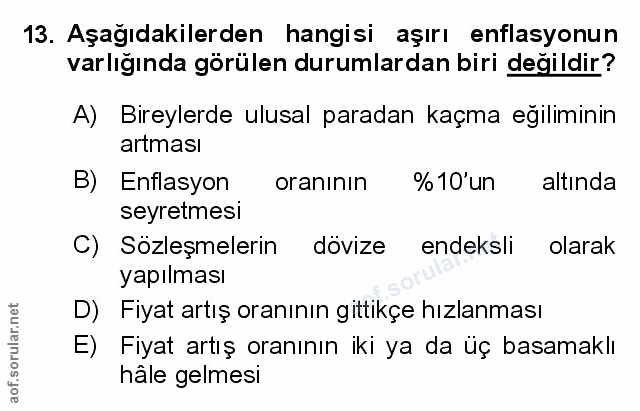 13. Aşağıdakilerden hangisi aşırı enflasyonun varlığında görülen durumlardan biri değildir?

A) Bireylerde ulusal paradan kaçma eğiliminin artması

B) Enflasyon oranının %10'un altında seyretmesi

C) Sözleşmelerin dövize endeksli olarak yapılması

D) Fiyat artış oranının gittikçe hızlanması

E) Fiyat artış oranının iki ya da üç basamaklı hâle gelmesi

aof.sorular.net